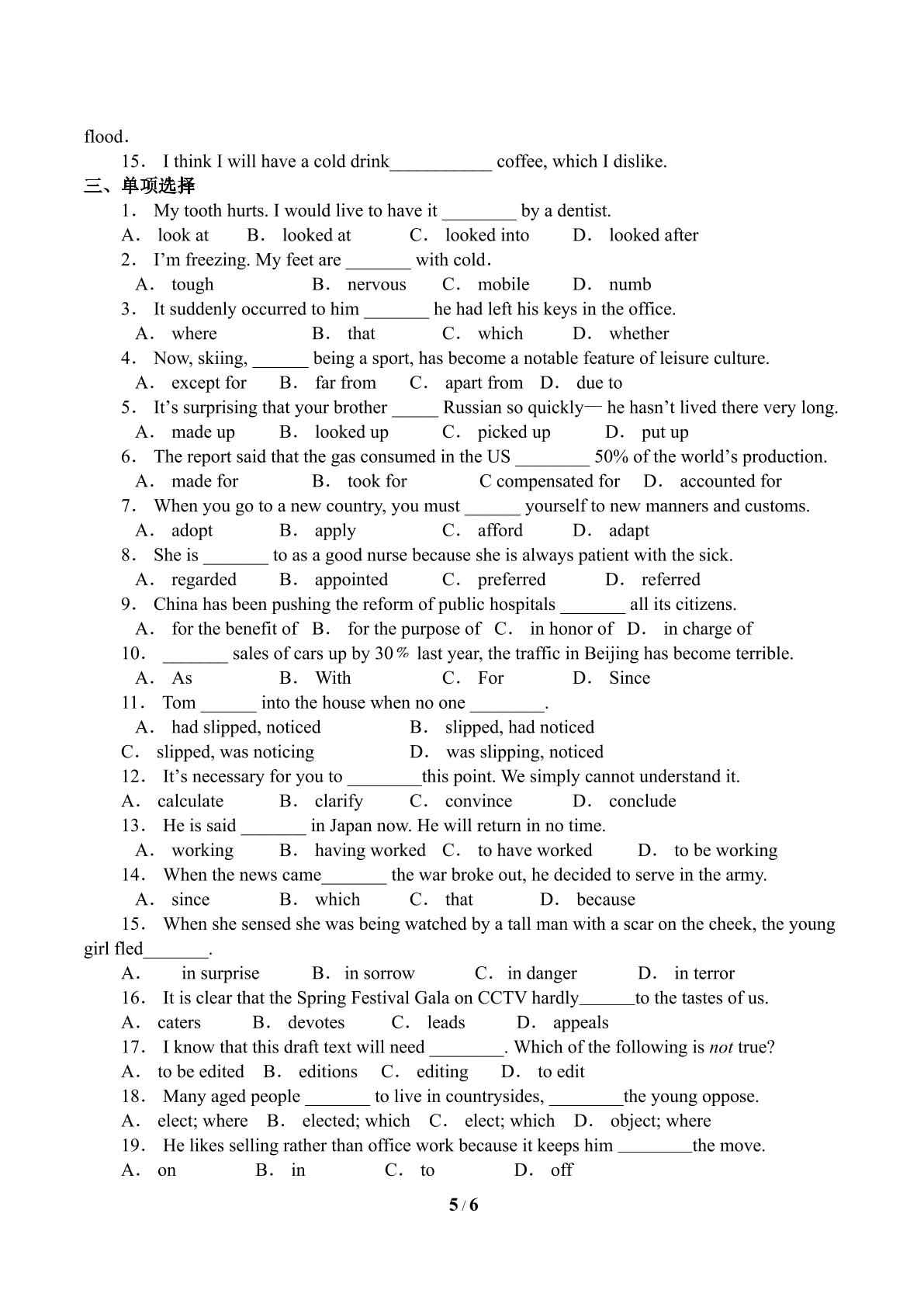 flood.

15． I think I will have a cold drink____ coffee, which I dislike.

三、单项选择

1． My tooth hurts. I would live to have it ____ by a dentist.
A． look at B． looked at C． looked into D． looked after
2． I'm freezing. My feet are ____ with cold.
A． tough B． nervous C． mobile D． numb
3． It suddenly occurred to him ____ he had left his keys in the office.
A． where B． that C． which D． whether
4． Now, skiing, ____ being a sport, has become a notable feature of leisure culture.
A． except for B． far from C． apart from D． due to
5． It's surprising that your brother ____ Russian so quickly— he hasn't lived there very long.
A． made up B． looked up C． picked up D． put up
6． The report said that the gas consumed in the US ____ 50% of the world's production.
A． made for B． took for C compensated for D． accounted for
7． When you go to a new country, you must ____ yourself to new manners and customs.
A． adopt B． apply C． afford D． adapt
8． She is ____ to as a good nurse because she is always patient with the sick.
A． regarded B． appointed C． preferred D． referred
9． China has been pushing the reform of public hospitals ____ all its citizens.
A． for the benefit of B． for the purpose of C． in honor of D． in charge of
10． ____ sales of cars up by 30％ last year, the traffic in Beijing has become terrible.
A． As B． With C． For D． Since
11． Tom ____ into the house when no one ____.
A． had slipped, noticed B． slipped, had noticed
C． slipped, was noticing D． was slipping, noticed
12． It's necessary for you to ____this point. We simply cannot understand it.
A． calculate B． clarify C． convince D． conclude
13． He is said ____ in Japan now. He will return in no time.
A． working B． having worked C． to have worked D． to be working
14． When the news came____ the war broke out, he decided to serve in the army.
A． since B． which C． that D． because
15． When she sensed she was being watched by a tall man with a scar on the cheek, the young girl fled____.
A． in surprise B． in sorrow C． in danger D． in terror
16． It is clear that the Spring Festival Gala on CCTV hardly____to the tastes of us.
A． caters B． devotes C． leads D． appeals
17． I know that this draft text will need ____. Which of the following is not true?
A． to be edited B． editions C． editing D． to edit
18． Many aged people ____ to live in countrysides, ____the young oppose.
A． elect; where B． elected; which C． elect; which D． object; where
19． He likes selling rather than office work because it keeps him ____the move.
A． on B． in C． to D． off

5 / 6